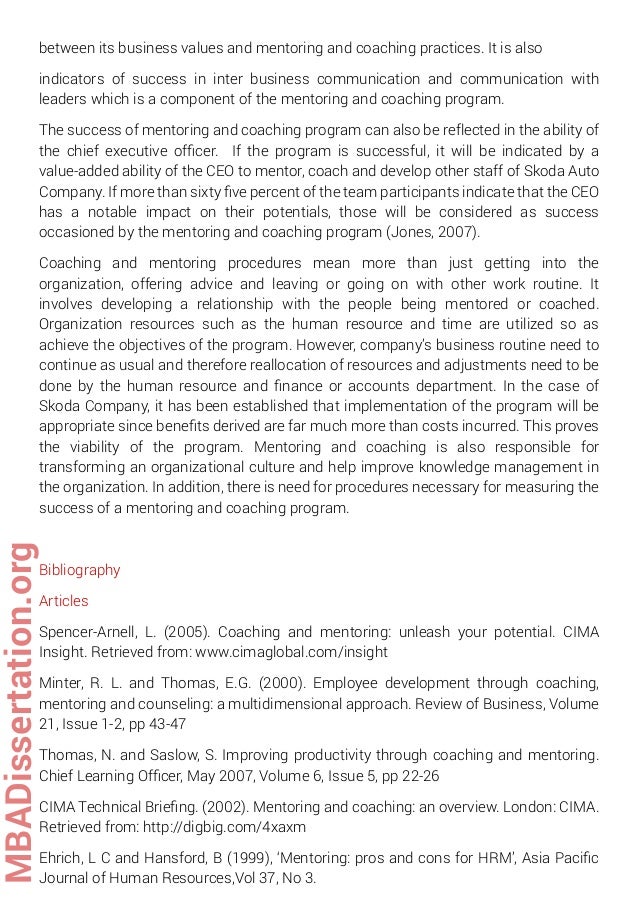 between its business values and mentoring and coaching practices. It is also

indicators of success in inter business communication and communication with leaders which is a component of the mentoring and coaching program.

The success of mentoring and coaching program can also be reflected in the ability of the chief executive officer. If the program is successful, it will be indicated by a value-added ability of the CEO to mentor, coach and develop other staff of Skoda Auto Company. If more than sixty five percent of the team participants indicate that the CEO has a notable impact on their potentials, those will be considered as success occasioned by the mentoring and coaching program (Jones, 2007).

Coaching and mentoring procedures mean more than just getting into the organization, offering advice and leaving or going on with other work routine. It involves developing a relationship with the people being mentored or coached. Organization resources such as the human resource and time are utilized so as achieve the objectives of the program. However, company's business routine need to continue as usual and therefore reallocation of resources and adjustments need to be done by the human resource and finance or accounts department. In the case of Skoda Company, it has been established that implementation of the program will be appropriate since benefits derived are far much more than costs incurred. This proves the viability of the program. Mentoring and coaching is also responsible for transforming an organizational culture and help improve knowledge management in the organization. In addition, there is need for procedures necessary for measuring the success of a mentoring and coaching program.

Bibliography

Articles

Spencer-Arnell, L. (2005). Coaching and mentoring: unleash your potential. CIMA Insight. Retrieved from: www.cimaglobal.com/insight

Minter, R. L. and Thomas, E.G. (2000). Employee development through coaching, mentoring and counseling: a multidimensional approach. Review of Business, Volume 21, Issue 1-2, pp 43-47

Thomas, N. and Saslow, S. Improving productivity through coaching and mentoring. Chief Learning Officer, May 2007, Volume 6, Issue 5, pp 22-26

CIMA Technical Briefing. (2002). Mentoring and coaching: an overview. London: CIMA. Retrieved from: http://digbig.com/4xaxm

Ehrich, L C and Hansford, B (1999), 'Mentoring: pros and cons for HRM', Asia Pacific Journal of Human Resources,Vol 37, No 3.

MBADissertation.org